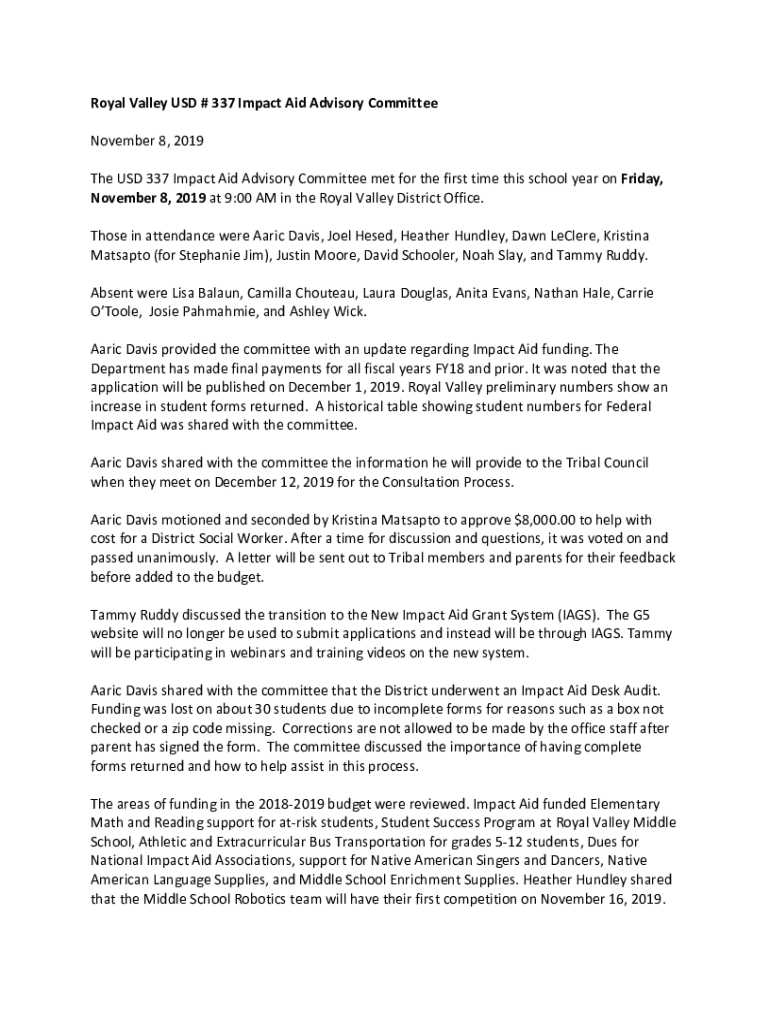 Royal Valley USD # 337 Impact Aid Advisory Committee

November 8, 2019

The USD 337 Impact Aid Advisory Committee met for the first time this school year on Friday, November 8, 2019 at 9:00 AM in the Royal Valley District Office.

Those in attendance were Aaric Davis, Joel Hesed, Heather Hundley, Dawn LeClere, Kristina Matsapto (for Stephanie Jim), Justin Moore, David Schooler, Noah Slay, and Tammy Ruddy.

Absent were Lisa Balaun, Camilla Chouteau, Laura Douglas, Anita Evans, Nathan Hale, Carrie O'Toole, Josie Pahmahmie, and Ashley Wick.

Aaric Davis provided the committee with an update regarding Impact Aid funding. The Department has made final payments for all fiscal years FY18 and prior. It was noted that the application will be published on December 1, 2019. Royal Valley preliminary numbers show an increase in student forms returned. A historical table showing student numbers for Federal Impact Aid was shared with the committee.

Aaric Davis shared with the committee the information he will provide to the Tribal Council when they meet on December 12, 2019 for the Consultation Process.

Aaric Davis motioned and seconded by Kristina Matsapto to approve $8,000.00 to help with cost for a District Social Worker. After a time for discussion and questions, it was voted on and passed unanimously. A letter will be sent out to Tribal members and parents for their feedback before added to the budget.

Tammy Ruddy discussed the transition to the New Impact Aid Grant System (IAGS). The G5 website will no longer be used to submit applications and instead will be through IAGS. Tammy will be participating in webinars and training videos on the new system.

Aaric Davis shared with the committee that the District underwent an Impact Aid Desk Audit. Funding was lost on about 30 students due to incomplete forms for reasons such as a box not checked or a zip code missing. Corrections are not allowed to be made by the office staff after parent has signed the form. The committee discussed the importance of having complete forms returned and how to help assist in this process.

The areas of funding in the 2018-2019 budget were reviewed. Impact Aid funded Elementary Math and Reading support for at-risk students, Student Success Program at Royal Valley Middle School, Athletic and Extracurricular Bus Transportation for grades 5-12 students, Dues for National Impact Aid Associations, support for Native American Singers and Dancers, Native American Language Supplies, and Middle School Enrichment Supplies. Heather Hundley shared that the Middle School Robotics team will have their first competition on November 16, 2019.